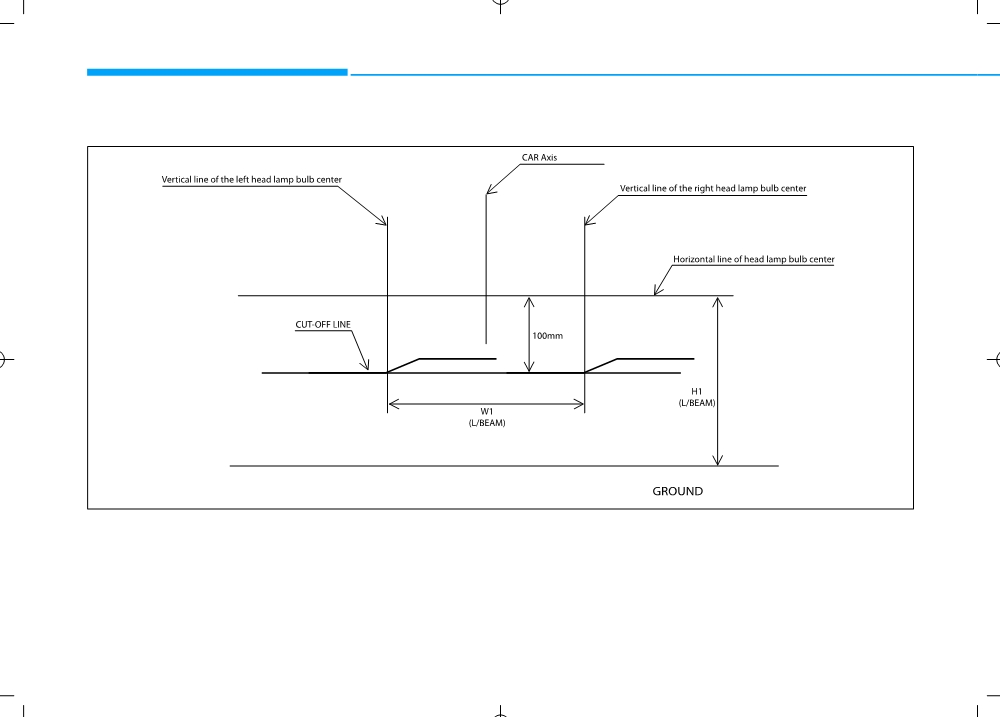 CAR Axis

Vertical line of the left head lamp bulb center

Vertical line of the right head lamp bulb center

Horizontal line of head lamp bulb center

CUT-OFF LINE

100mm

W1
(L/BEAM)

H1
(L/BEAM)

GROUND